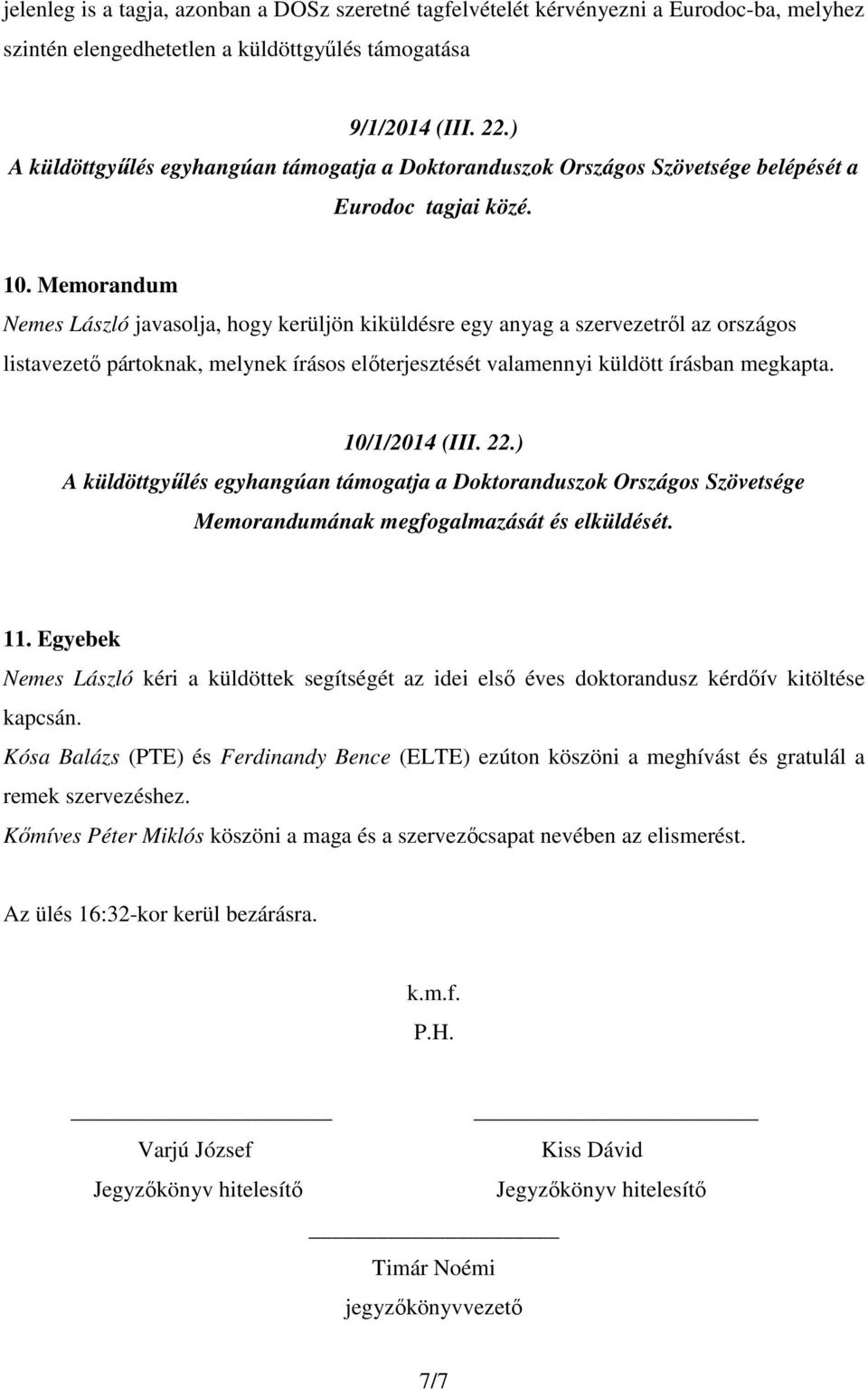 jelenleg is a tagja, azonban a DOSz szeretné tagfelvételét kérvényezni a Eurodoc-ba, melyhez szintén elengedhetetlen a küldöttgyűlés támogatása

9/1/2014 (III. 22.)
A küldöttgyűlés egyhangúan támogatja a Doktoranduszok Országos Szövetsége belépését a Eurodoc tagjai közé.

10. Memorandum
Nemes László javasolja, hogy kerüljön kiküldésre egy anyag a szervezetről az országos listavezető pártoknak, melynek írásos előterjesztését valamennyi küldött írásban megkapta.

10/1/2014 (III. 22.)
A küldöttgyűlés egyhangúan támogatja a Doktoranduszok Országos Szövetsége Memorandumának megfogalmazását és elküldését.

11. Egyebek
Nemes László kéri a küldöttek segítségét az idei első éves doktorandusz kérdőív kitöltése kapcsán.
Kósa Balázs (PTE) és Ferdinandy Bence (ELTE) ezúton köszöni a meghívást és gratulál a remek szervezéshez.
Kőmíves Péter Miklós köszöni a maga és a szervezőcsapat nevében az elismerést.

Az ülés 16:32-kor kerül bezárásra.

k.m.f.
P.H.

Varjú József
Jegyzőkönyv hitelesítő

Kiss Dávid
Jegyzőkönyv hitelesítő

Timár Noémi
jegyzőkönyvvezető

7/7